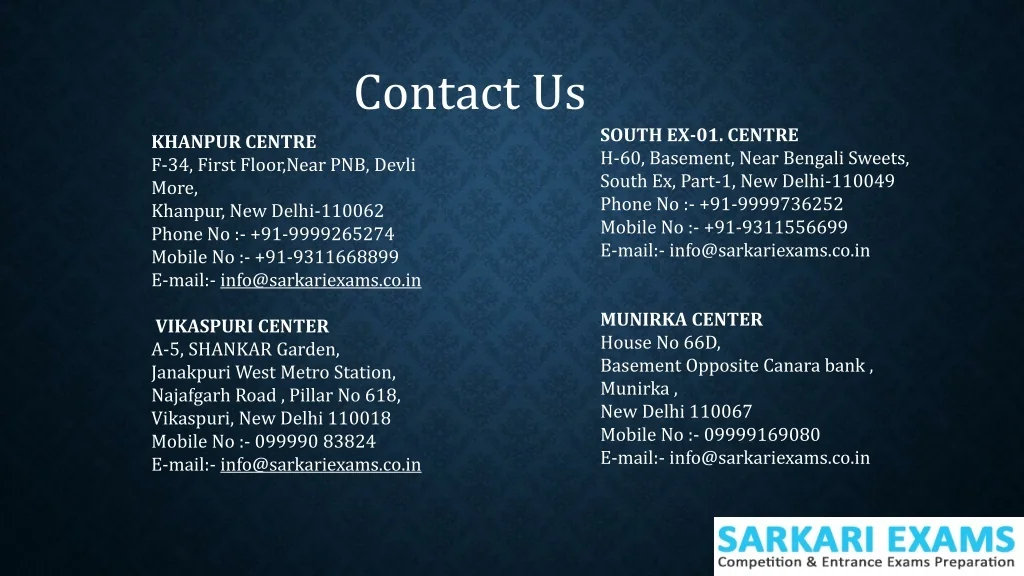 Contact Us

KHANPUR CENTRE
F-34, First Floor,Near PNB, Devli More,
Khanpur, New Delhi-110062
Phone No :- +91-9999265274
Mobile No :- +91-9311668899
E-mail:- info@sarkariexams.co.in

VIKASPURI CENTER
A-5, SHANKAR Garden,
Janakpuri West Metro Station,
Najafgarh Road , Pillar No 618,
Vikaspuri, New Delhi 110018
Mobile No :- 099990 83824
E-mail:- info@sarkariexams.co.in

SOUTH EX-01. CENTRE
H-60, Basement, Near Bengali Sweets,
South Ex, Part-1, New Delhi-110049
Phone No :- +91-9999736252
Mobile No :- +91-9311556699
E-mail:- info@sarkariexams.co.in

MUNIRKA CENTER
House No 66D,
Basement Opposite Canara bank ,
Munirka ,
New Delhi 110067
Mobile No :- 09999169080
E-mail:- info@sarkariexams.co.in

SARKARI EXAMS
Competition & Entrance Exams Preparation